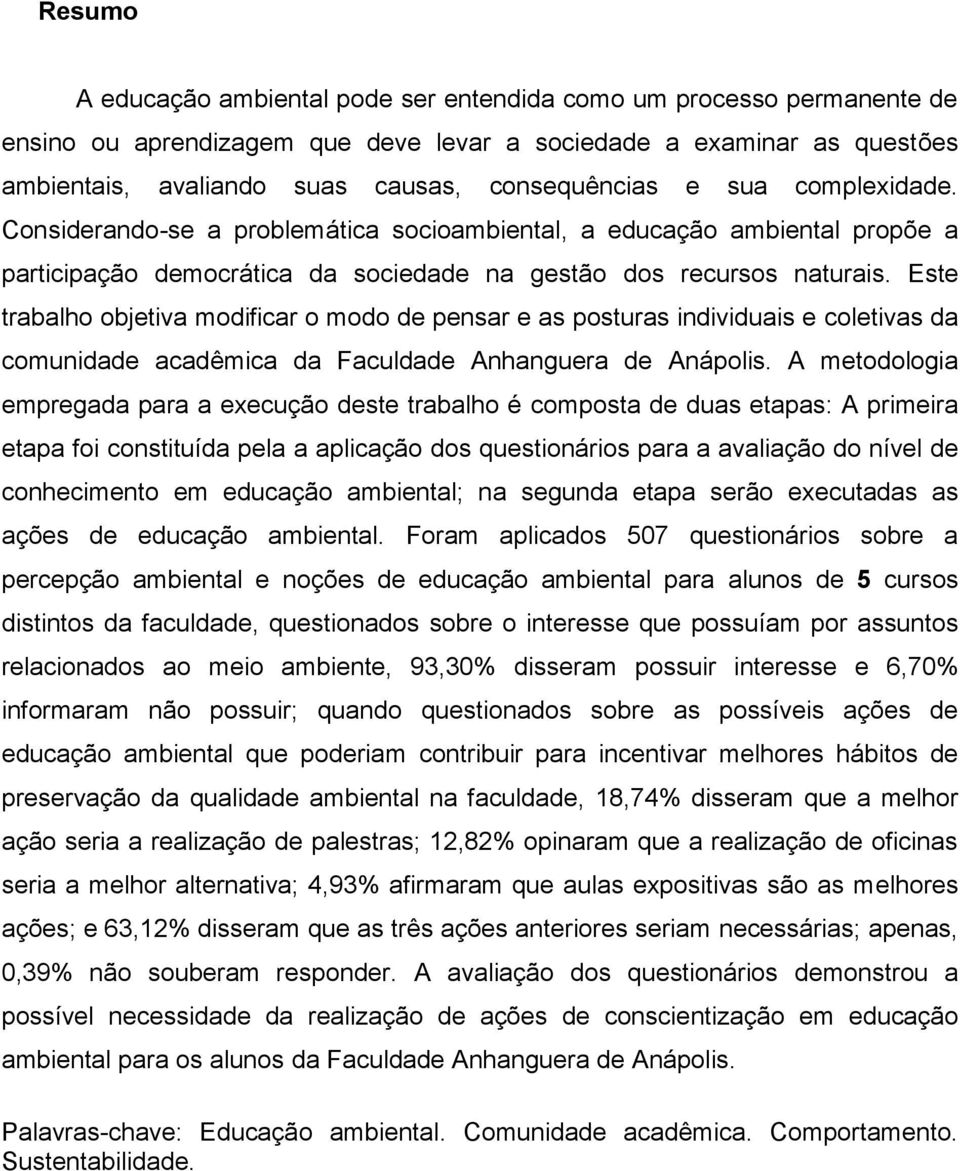 Resumo

A educação ambiental pode ser entendida como um processo permanente de ensino ou aprendizagem que deve levar a sociedade a examinar as questões ambientais, avaliando suas causas, consequências e sua complexidade. Considerando-se a problemática socioambiental, a educação ambiental propõe a participação democrática da sociedade na gestão dos recursos naturais. Este trabalho objetiva modificar o modo de pensar e as posturas individuais e coletivas da comunidade acadêmica da Faculdade Anhanguera de Anápolis. A metodologia empregada para a execução deste trabalho é composta de duas etapas: A primeira etapa foi constituída pela a aplicação dos questionários para a avaliação do nível de conhecimento em educação ambiental; na segunda etapa serão executadas as ações de educação ambiental. Foram aplicados 507 questionários sobre a percepção ambiental e noções de educação ambiental para alunos de 5 cursos distintos da faculdade, questionados sobre o interesse que possuíam por assuntos relacionados ao meio ambiente, 93,30% disseram possuir interesse e 6,70% informaram não possuir; quando questionados sobre as possíveis ações de educação ambiental que poderiam contribuir para incentivar melhores hábitos de preservação da qualidade ambiental na faculdade, 18,74% disseram que a melhor ação seria a realização de palestras; 12,82% opinaram que a realização de oficinas seria a melhor alternativa; 4,93% afirmaram que aulas expositivas são as melhores ações; e 63,12% disseram que as três ações anteriores seriam necessárias; apenas, 0,39% não souberam responder. A avaliação dos questionários demonstrou a possível necessidade da realização de ações de conscientização em educação ambiental para os alunos da Faculdade Anhanguera de Anápolis.

Palavras-chave: Educação ambiental. Comunidade acadêmica. Comportamento. Sustentabilidade.